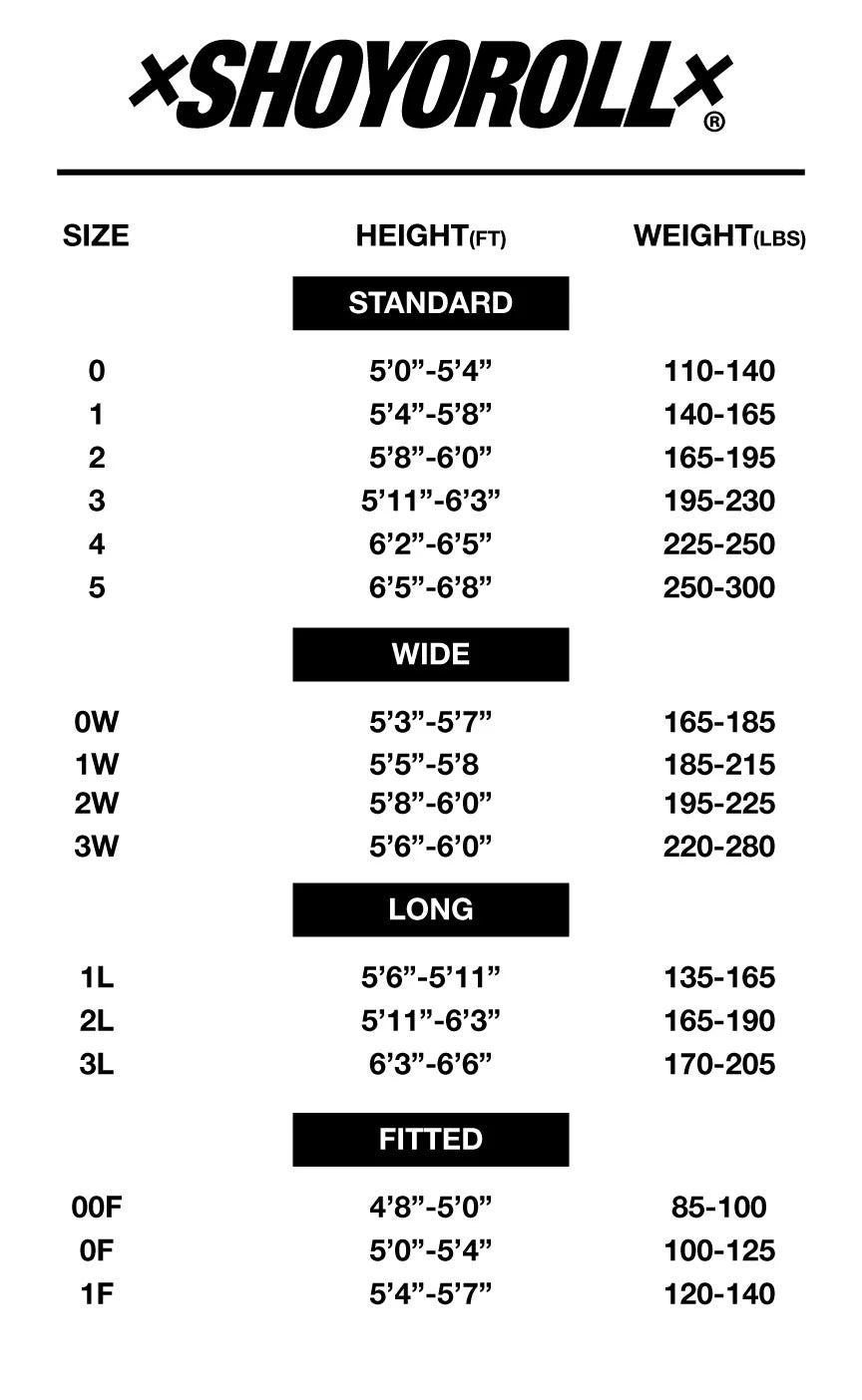 ×SHOYOROLL×®

| SIZE | HEIGHT(FT) | WEIGHT(LBS) |
|---|---|---|
| | STANDARD | |
| 0 | 5’0”-5’4” | 110-140 |
| 1 | 5’4”-5’8” | 140-165 |
| 2 | 5’8”-6’0” | 165-195 |
| 3 | 5’11”-6’3” | 195-230 |
| 4 | 6’2”-6’5” | 225-250 |
| 5 | 6’5”-6’8” | 250-300 |
| | WIDE | |
| 0W | 5’3”-5’7” | 165-185 |
| 1W | 5’5”-5’8 | 185-215 |
| 2W | 5’8”-6’0” | 195-225 |
| 3W | 5’6”-6’0” | 220-280 |
| | LONG | |
| 1L | 5’6”-5’11” | 135-165 |
| 2L | 5’11”-6’3” | 165-190 |
| 3L | 6’3”-6’6” | 170-205 |
| | FITTED | |
| 00F | 4’8”-5’0” | 85-100 |
| 0F | 5’0”-5’4” | 100-125 |
| 1F | 5’4”-5’7” | 120-140 |